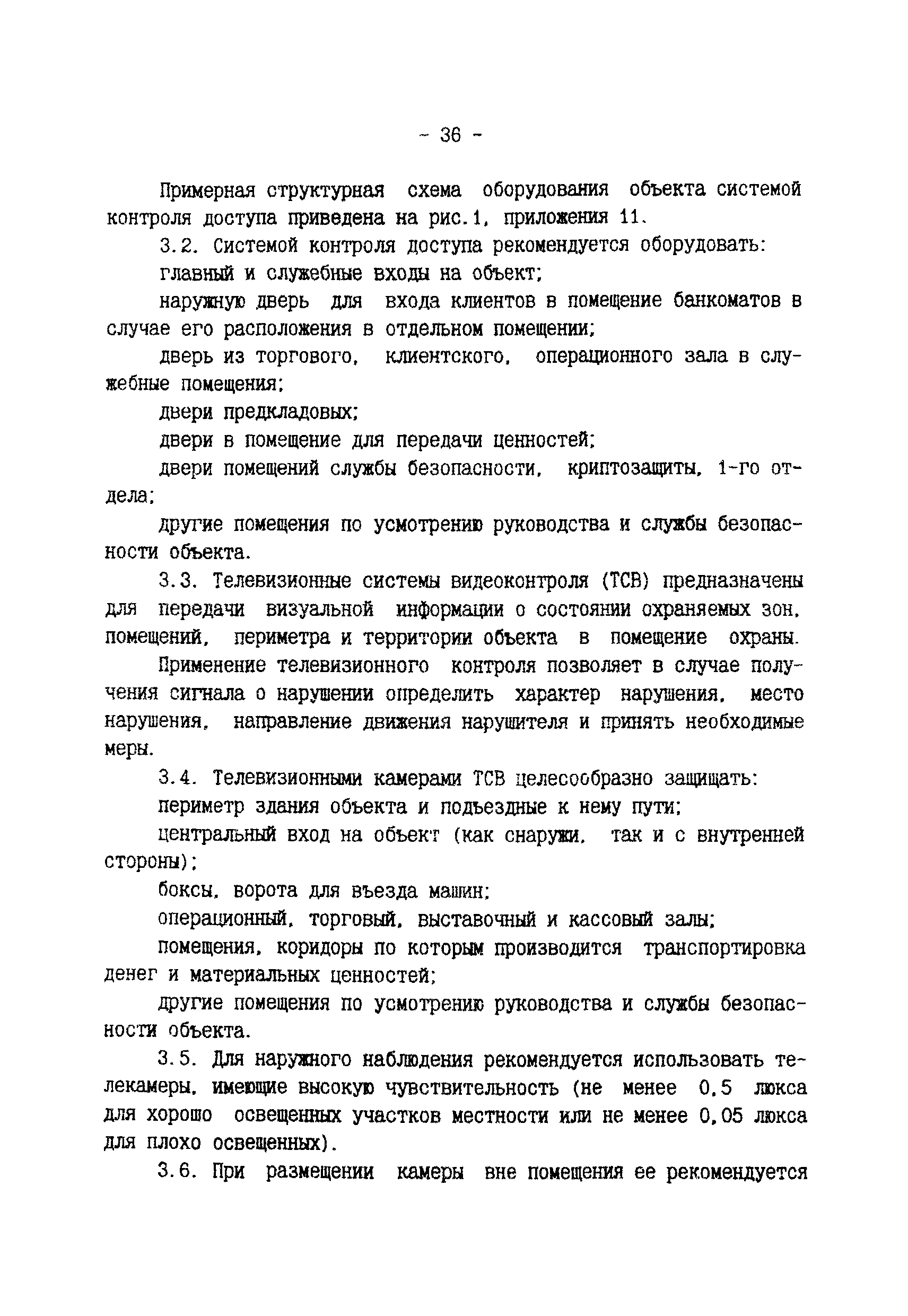 - 36 -

Примерная структурная схема оборудования объекта системой контроля доступа приведена на рис.1, приложения 11.

3.2. Системой контроля доступа рекомендуется оборудовать:

главный и служебные входы на объект;

наружную дверь для входа клиентов в помещение банкоматов в случае его расположения в отдельном помещении;

дверь из торгового, клиентского, операционного зала в служебные помещения;

двери предкладовых;

двери в помещение для передачи ценностей;

двери помещений службы безопасности, криптозащиты, 1-го отдела;

другие помещения по усмотрению руководства и службы безопасности объекта.

3.3. Телевизионные системы видеоконтроля (ТСВ) предназначены для передачи визуальной информации о состоянии охраняемых зон, помещений, периметра и территории объекта в помещение охраны.

Применение телевизионного контроля позволяет в случае получения сигнала о нарушении определить характер нарушения, место нарушения, направление движения нарушителя и принять необходимые меры.

3.4. Телевизионными камерами ТСВ целесообразно защищать:

периметр здания объекта и подъездные к нему пути;

центральный вход на объект (как снаружи, так и с внутренней стороны);

боксы, ворота для въезда машин;

операционный, торговый, выставочный и кассовый залы;

помещения, коридоры по которым производится транспортировка денег и материальных ценностей;

другие помещения по усмотрению руководства и службы безопасности объекта.

3.5. Для наружного наблюдения рекомендуется использовать телекамеры, имеющие высокую чувствительность (не менее 0,5 люкса для хорошо освещенных участков местности или не менее 0,05 люкса для плохо освещенных).

3.6. При размещении камеры вне помещения ее рекомендуется